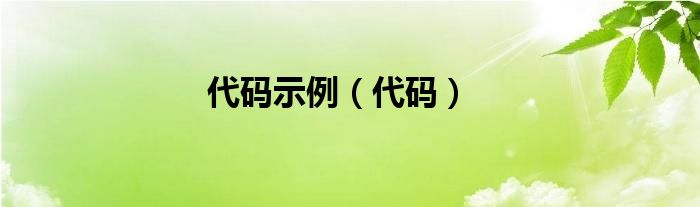 代码示例（代码）